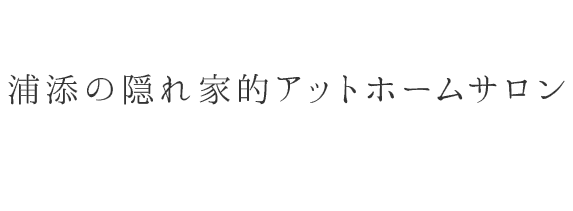 浦添の隠れ家的アットホームサロン